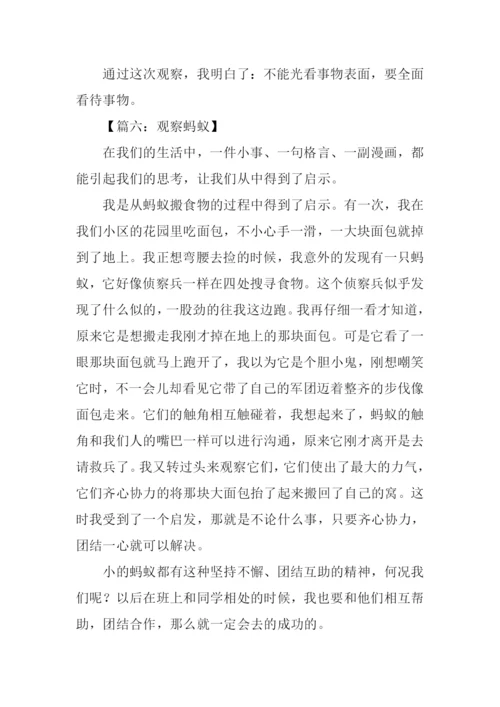 通过这次观察，我明白了：不能光看事物表面，要全面看待事物。

【篇六：观察蚂蚁】

在我们的生活中，一件小事、一句格言、一副漫画，都能引起我们的思考，让我们从中得到了启示。

我是从蚂蚁搬食物的过程中得到了启示。有一次，我在我们小区的花园里吃面包，不小心手一滑，一大块面包就掉到了地上。我正想弯腰去捡的时候，我意外的发现有一只蚂蚁，它好像侦察兵一样在四处搜寻食物。这个侦察兵似乎发现了什么似的，一股劲的往我这边跑。我再仔细一看才知道，原来它是想搬走我刚才掉在地上的那块面包。可是它看了一眼那块面包就马上跑开了，我以为它是个胆小鬼，刚想嘲笑它时，不一会儿却看见它带了自己的军团迈着整齐的步伐像面包走来。它们的触角相互触碰着，我想起来了，蚂蚁的触角和我们人的嘴巴一样可以进行沟通，原来它刚才离开是去请救兵了。我又转过头来观察它们，它们使出了最大的力气，它们齐心协力的将那块大面包抬了起来搬回了自己的窝。这时我受到了一个启发，那就是不论什么事，只要齐心协力，团结一心就可以解决。

小的蚂蚁都有这种坚持不懈、团结互助的精神，何况我们呢？以后在班上和同学相处的时候，我也要和他们相互帮助，团结合作，那么就一定会去的成功的。